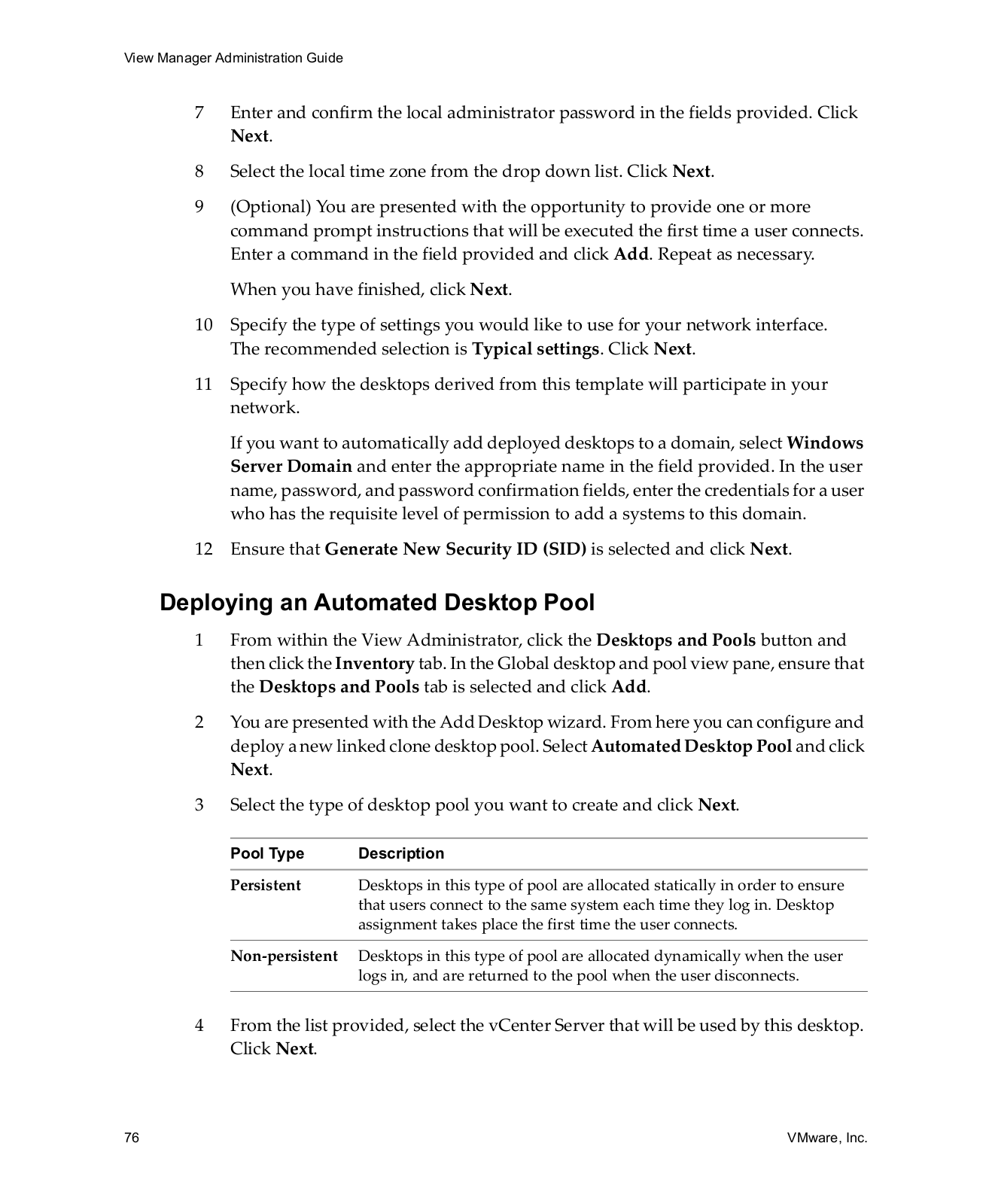 View Manager Administration Guide

7 Enter and confirm the local administrator password in the fields provided. Click Next.

8 Select the local time zone from the drop down list. Click Next.

9 (Optional) You are presented with the opportunity to provide one or more command prompt instructions that will be executed the first time a user connects. Enter a command in the field provided and click Add. Repeat as necessary.

When you have finished, click Next.

10 Specify the type of settings you would like to use for your network interface. The recommended selection is Typical settings. Click Next.

11 Specify how the desktops derived from this template will participate in your network.

If you want to automatically add deployed desktops to a domain, select Windows Server Domain and enter the appropriate name in the field provided. In the user name, password, and password confirmation fields, enter the credentials for a user who has the requisite level of permission to add a systems to this domain.

12 Ensure that Generate New Security ID (SID) is selected and click Next.

Deploying an Automated Desktop Pool

1 From within the View Administrator, click the Desktops and Pools button and then click the Inventory tab. In the Global desktop and pool view pane, ensure that the Desktops and Pools tab is selected and click Add.

2 You are presented with the Add Desktop wizard. From here you can configure and deploy a new linked clone desktop pool. Select Automated Desktop Pool and click Next.

3 Select the type of desktop pool you want to create and click Next.

| Pool Type | Description |
|---|---|
| Persistent | Desktops in this type of pool are allocated statically in order to ensure that users connect to the same system each time they log in. Desktop assignment takes place the first time the user connects. |
| Non-persistent | Desktops in this type of pool are allocated dynamically when the user logs in, and are returned to the pool when the user disconnects. |

4 From the list provided, select the vCenter Server that will be used by this desktop. Click Next.

76

VMware, Inc.